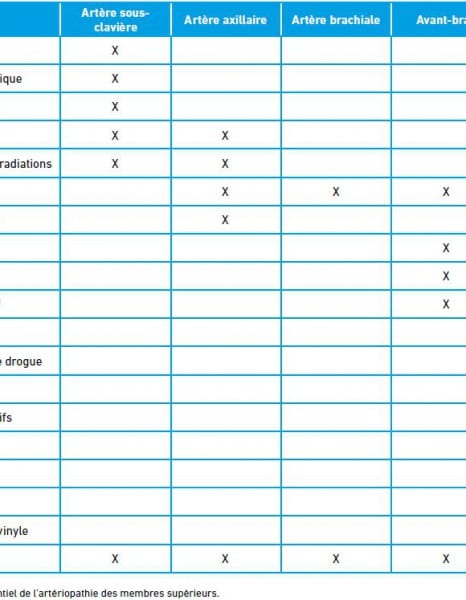 | | Artère sous-clavière | Artère axillaire | Artère brachiale | Avant-bra |
|---|---|---|---|---|
| | X | | | |
| ique | X | | | |
| | X | | | |
| | X | X | | |
| radiations | X | X | | |
| | | X | X | X |
| | | X | | |
| | | | | X |
| | | | | X |
| | | | | X |
| | | | | |
| e drogue | | | | |
| | | | | |
| ifs | | | | |
| | | | | |
| | | | | |
| | | | | |
| vinyle | | | | |
| | X | X | X | X |

ntiel de l'artériopathie des membres supérieurs.